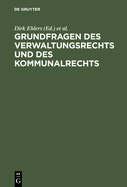 DE GRUYTER

Dirk Ehlers (Ed.) et al.

GRUNDFRAGEN DES VERWALTUNGSRECHTS UND DES KOMMUNALRECHTS

DE
G